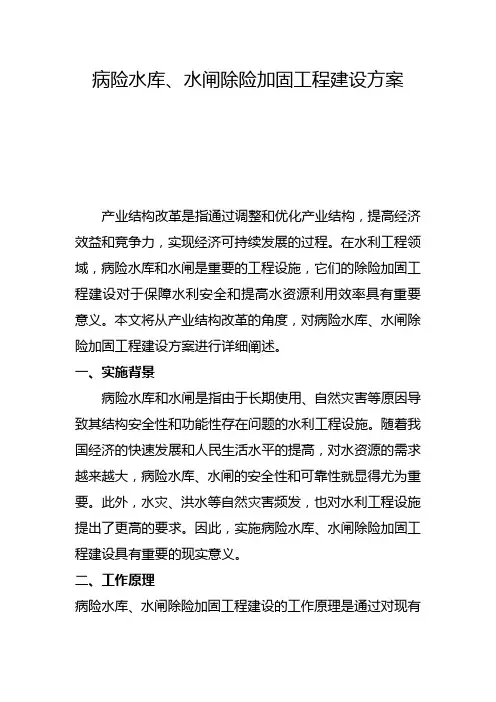 病险水库、水闸除险加固工程建设方案

产业结构改革是指通过调整和优化产业结构，提高经济效益和竞争力，实现经济可持续发展的过程。在水利工程领域，病险水库和水闸是重要的工程设施，它们的除险加固工程建设对于保障水利安全和提高水资源利用效率具有重要意义。本文将从产业结构改革的角度，对病险水库、水闸除险加固工程建设方案进行详细阐述。

一、实施背景

病险水库和水闸是指由于长期使用、自然灾害等原因导致其结构安全性和功能性存在问题的水利工程设施。随着我国经济的快速发展和人民生活水平的提高，对水资源的需求越来越大，病险水库、水闸的安全性和可靠性就显得尤为重要。此外，水灾、洪水等自然灾害频发，也对水利工程设施提出了更高的要求。因此，实施病险水库、水闸除险加固工程建设具有重要的现实意义。

二、工作原理

病险水库、水闸除险加固工程建设的工作原理是通过对现有